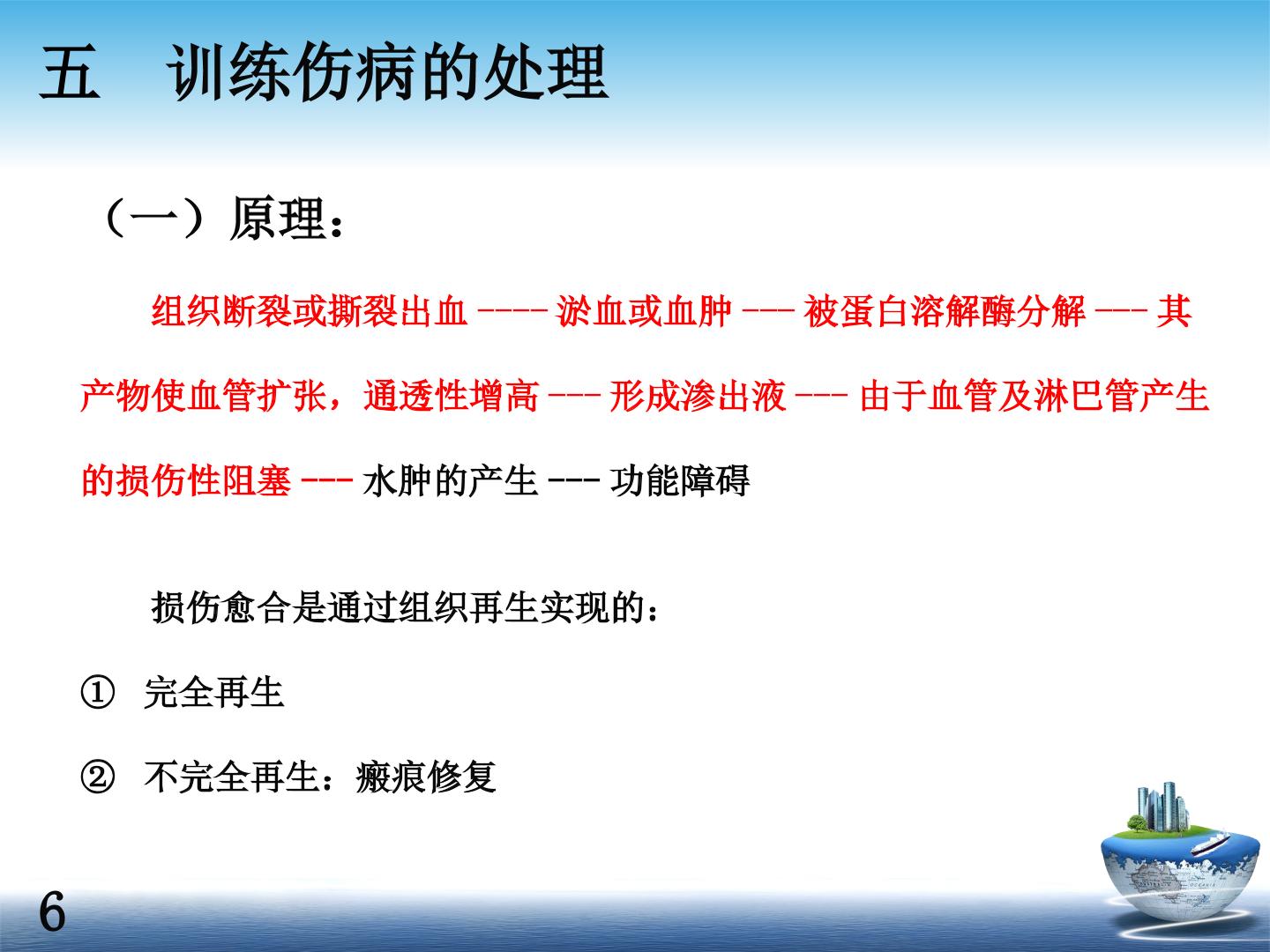 五　训练伤病的处理

（一）原理：

组织断裂或撕裂出血 ---- 淤血或血肿 --- 被蛋白溶解酶分解 --- 其产物使血管扩张，通透性增高 --- 形成渗出液 --- 由于血管及淋巴管产生的损伤性阻塞 --- 水肿的产生 --- 功能障碍

损伤愈合是通过组织再生实现的：

① 完全再生

② 不完全再生：瘢痕修复

6